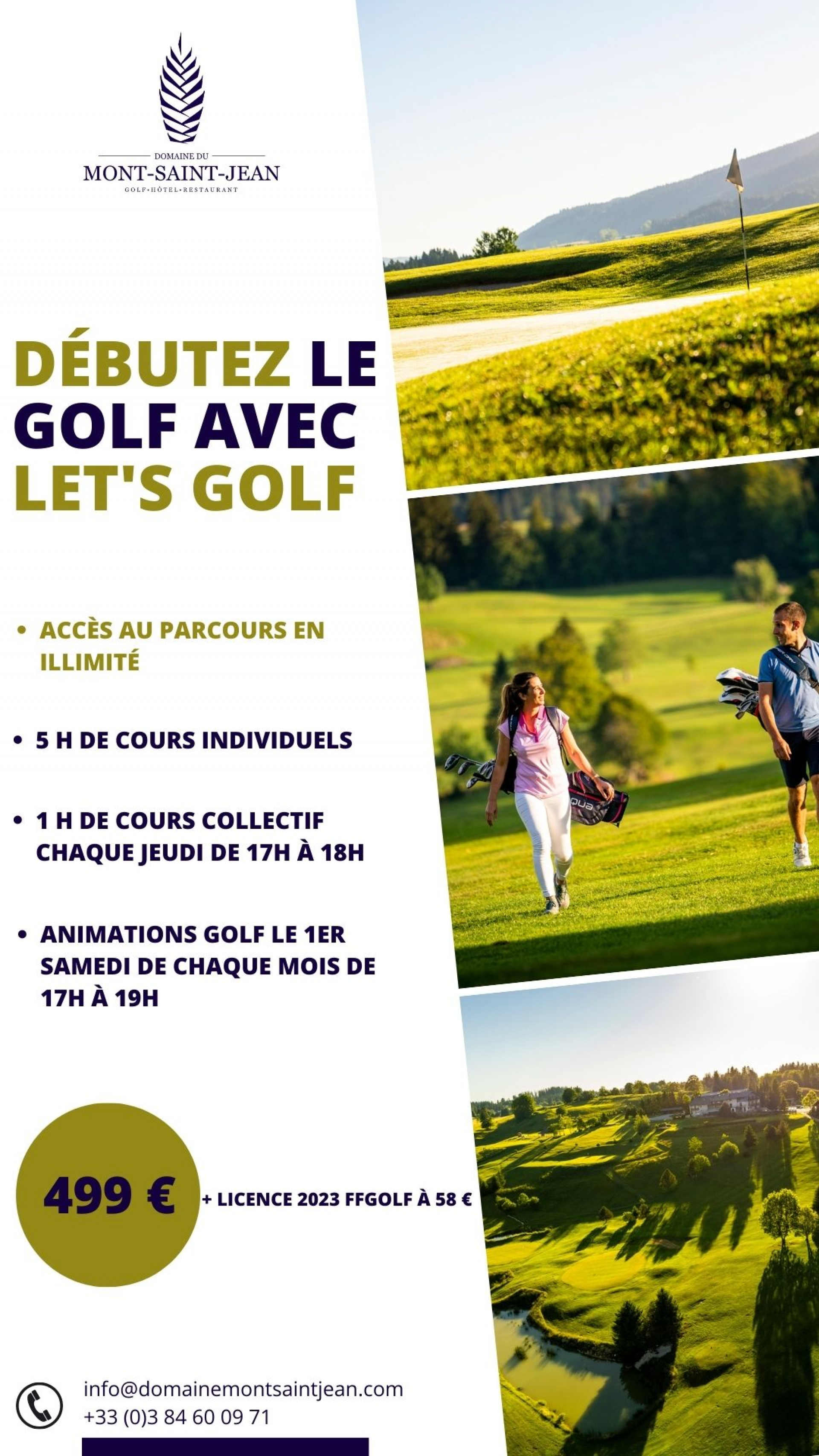 DOMAINE DU
MONT-SAINT-JEAN
GOLF•HÔTEL•RESTAURANT

DÉBUTEZ LE GOLF AVEC LET'S GOLF

• ACCÈS AU PARCOURS EN ILLIMITÉ

• 5 H DE COURS INDIVIDUELS

• 1 H DE COURS COLLECTIF CHAQUE JEUDI DE 17H À 18H

• ANIMATIONS GOLF LE 1ER SAMEDI DE CHAQUE MOIS DE 17H À 19H

499 €

+ LICENCE 2023 FFGOLF À 58 €

info@domainemontsaintjean.com
+33 (0)3 84 60 09 71